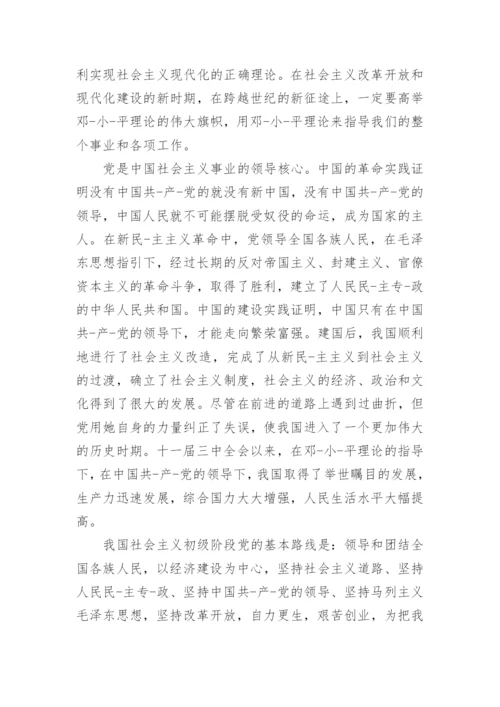 利实现社会主义现代化的正确理论。在社会主义改革开放和现代化建设的新时期，在跨越世纪的新征途上，一定要高举邓-小-平理论的伟大旗帜，用邓-小-平理论来指导我们的整个事业和各项工作。

党是中国社会主义事业的领导核心。中国的革命实践证明没有中国共-产-党的就没有新中国，没有中国共-产-党的领导，中国人民就不可能摆脱受奴役的命运，成为国家的主人。在新民-主主义革命中，党领导全国各族人民，在毛泽东思想指引下，经过长期的反对帝国主义、封建主义、官僚资本主义的革命斗争，取得了胜利，建立了人民民-主专-政的中华人民共和国。中国的建设实践证明，中国只有在中国共-产-党的领导下，才能走向繁荣富强。建国后，我国顺利地进行了社会主义改造，完成了从新民-主主义到社会主义的过渡，确立了社会主义制度，社会主义的经济、政治和文化得到了很大的发展。尽管在前进的道路上遇到过曲折，但党用她自身的力量纠正了失误，使我国进入了一个更加伟大的历史时期。十一届三中全会以来，在邓-小-平理论的指导下，在中国共-产-党的领导下，我国取得了举世瞩目的发展，生产力迅速发展，综合国力大大增强，人民生活水平大幅提高。

我国社会主义初级阶段党的基本路线是：领导和团结全国各族人民，以经济建设为中心，坚持社会主义道路、坚持人民民-主专-政、坚持中国共-产-党的领导、坚持马列主义毛泽东思想，坚持改革开放，自力更生，艰苦创业，为把我